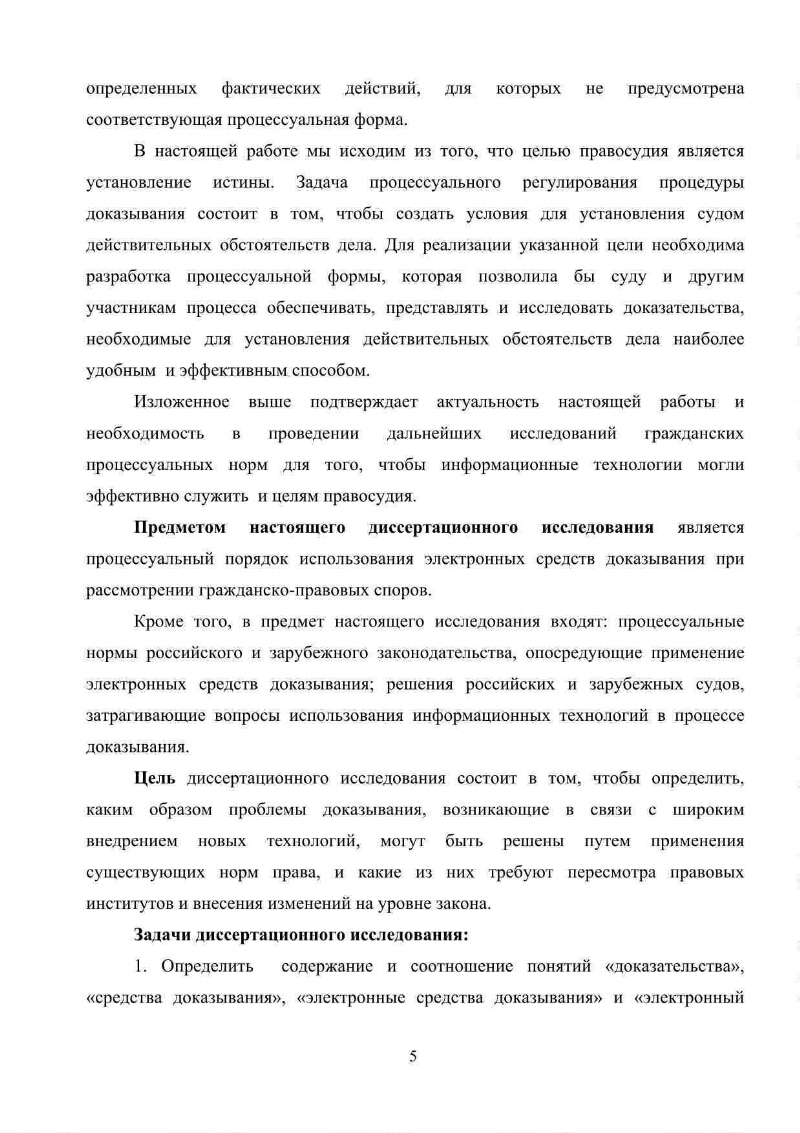 определенных фактических действий, для которых не предусмотрена соответствующая процессуальная форма.

В настоящей работе мы исходим из того, что целью правосудия является установление истины. Задача процессуального регулирования процедуры доказывания состоит в том, чтобы создать условия для установления судом действительных обстоятельств дела. Для реализации указанной цели необходима разработка процессуальной формы, которая позволила бы суду и другим участникам процесса обеспечивать, представлять и исследовать доказательства, необходимые для установления действительных обстоятельств дела наиболее удобным и эффективным способом.

Изложенное выше подтверждает актуальность настоящей работы и необходимость в проведении дальнейших исследований гражданских процессуальных норм для того, чтобы информационные технологии могли эффективно служить и целям правосудия.

Предметом настоящего диссертационного исследования является процессуальный порядок использования электронных средств доказывания при рассмотрении гражданско-правовых споров.

Кроме того, в предмет настоящего исследования входят: процессуальные нормы российского и зарубежного законодательства, опосредующие применение электронных средств доказывания; решения российских и зарубежных судов, затрагивающие вопросы использования информационных технологий в процессе доказывания.

Цель диссертационного исследования состоит в том, чтобы определить, каким образом проблемы доказывания, возникающие в связи с широким внедрением новых технологий, могут быть решены путем применения существующих норм права, и какие из них требуют пересмотра правовых институтов и внесения изменений на уровне закона.

Задачи диссертационного исследования:

1. Определить содержание и соотношение понятий «доказательства», «средства доказывания», «электронные средства доказывания» и «электронный

5